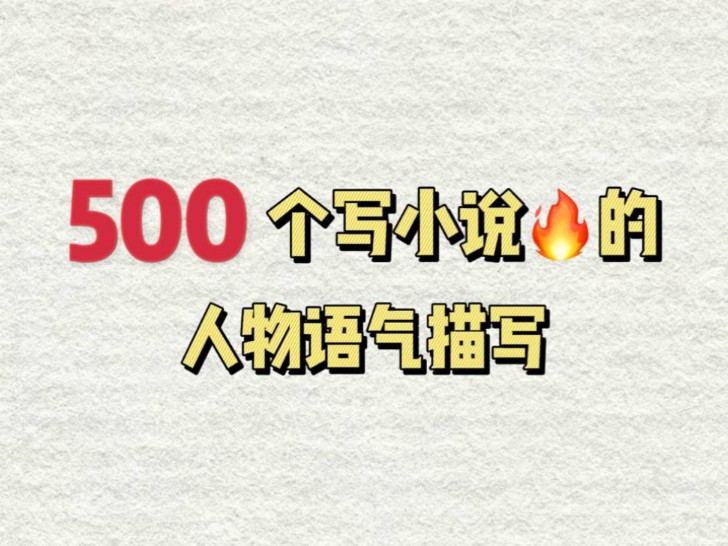 500 个写小说🔥的
人物语气描写